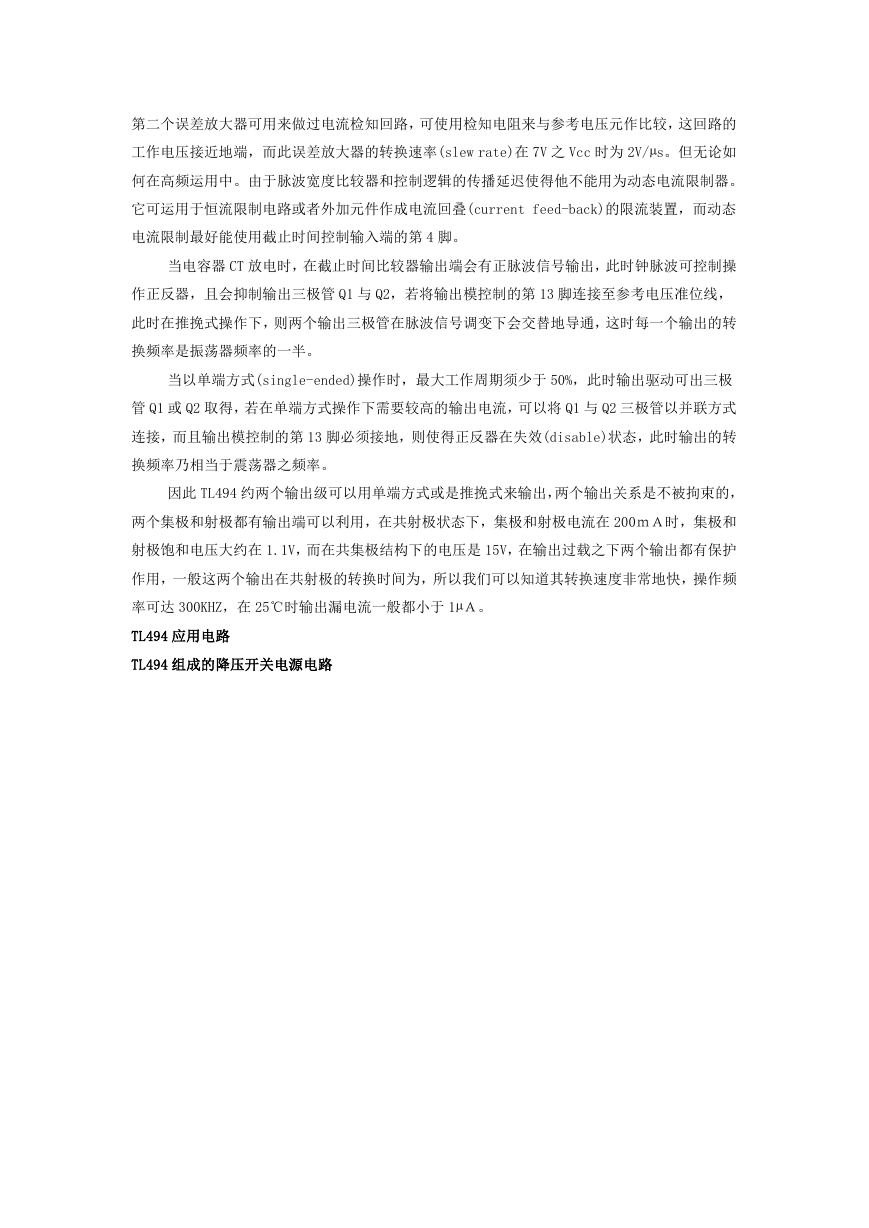 第二个误差放大器可用来做过电流检知回路，可使用检知电阻来与参考电压元作比较，这回路的工作电压接近地端，而此误差放大器的转换速率(slew rate)在 7V 之 Vcc 时为 2V/μs。但无论如何在高频运用中。由于脉波宽度比较器和控制逻辑的传播延迟使得他不能用为动态电流限制器。它可运用于恒流限制电路或者外加元件作成电流回叠(current feed-back)的限流装置，而动态电流限制最好能使用截止时间控制输入端的第 4 脚。

当电容器 CT 放电时，在截止时间比较器输出端会有正脉波信号输出，此时钟脉波可控制操作正反器，且会抑制输出三极管 Q1 与 Q2，若将输出模控制的第 13 脚连接至参考电压准位线，此时在推挽式操作下，则两个输出三极管在脉波信号调变下会交替地导通，这时每一个输出的转换频率是振荡器频率的一半。

当以单端方式(single-ended)操作时，最大工作周期须少于 50%，此时输出驱动可出三极管 Q1 或 Q2 取得，若在单端方式操作下需要较高的输出电流，可以将 Q1 与 Q2 三极管以并联方式连接，而且输出模控制的第 13 脚必须接地，则使得正反器在失效(disable)状态，此时输出的转换频率乃相当于震荡器之频率。

因此 TL494 约两个输出级可以用单端方式或是推挽式来输出，两个输出关系是不被拘束的，两个集极和射极都有输出端可以利用，在共射极状态下，集极和射极电流在 200ｍＡ时，集极和射极饱和电压大约在 1.1V，而在共集极结构下的电压是 15V，在输出过载之下两个输出都有保护作用，一般这两个输出在共射极的转换时间为，所以我们可以知道其转换速度非常地快，操作频率可达 300KHZ，在 25℃时输出漏电流一般都小于 1μＡ。

TL494 应用电路

TL494 组成的降压开关电源电路